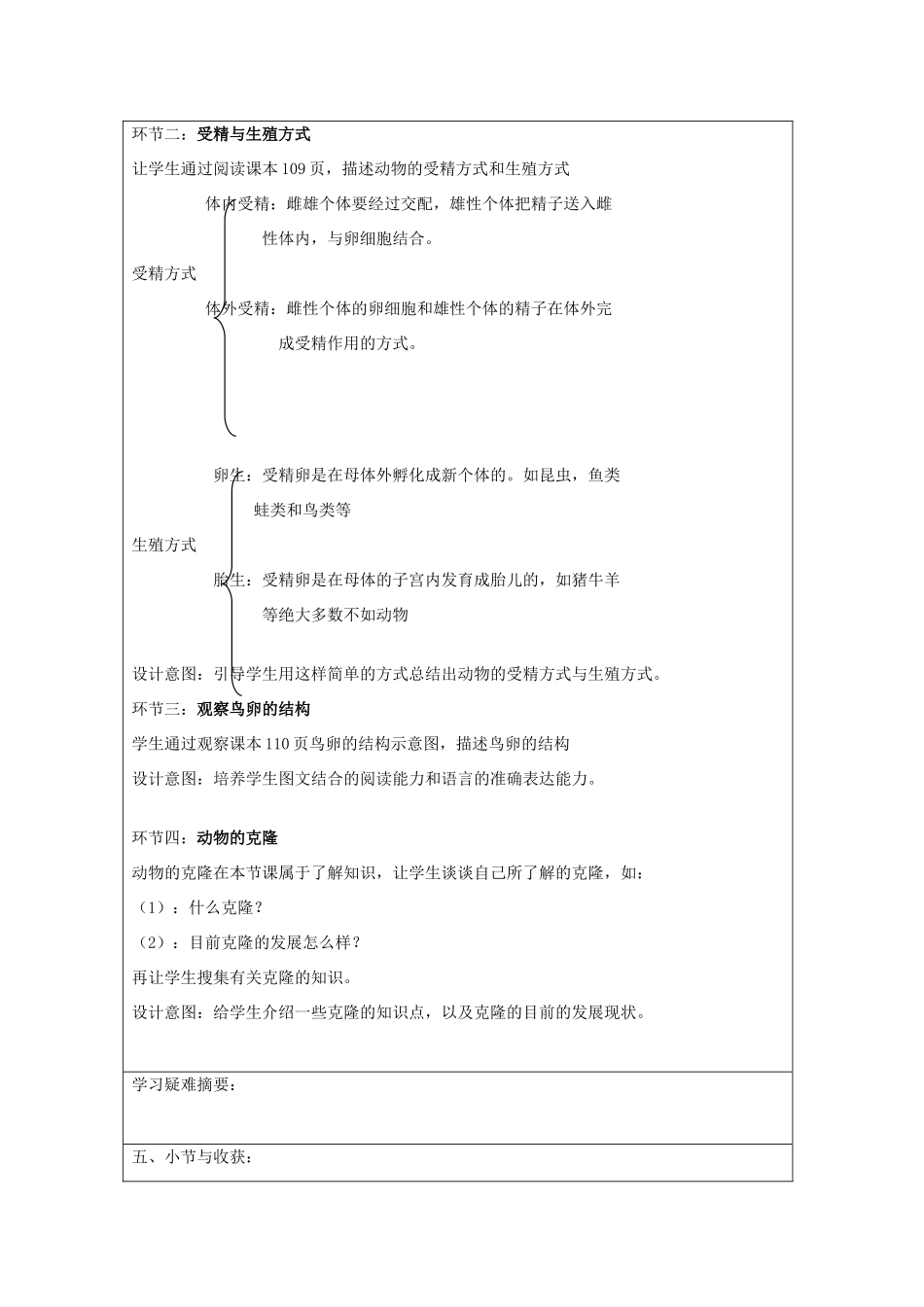 环节二：受精与生殖方式

让学生通过阅读课本109页，描述动物的受精方式和生殖方式

体内受精：雌雄个体要经过交配，雄性个体把精子送入雌性体内，与卵细胞结合。

受精方式

体外受精：雌性个体的卵细胞和雄性个体的精子在体外完成受精作用的方式。

卵生：受精卵是在母体外孵化成新个体的。如昆虫，鱼类蛙类和鸟类等

生殖方式

胎生：受精卵是在母体的子宫内发育成胎儿的，如猪牛羊等绝大多数不如动物

设计意图：引导学生用这样简单的方式总结出动物的受精方式与生殖方式。

环节三：观察鸟卵的结构

学生通过观察课本110页鸟卵的结构示意图，描述鸟卵的结构

设计意图：培养学生图文结合的阅读能力和语言的准确表达能力。

环节四：动物的克隆

动物的克隆在本节课属于了解知识，让学生谈谈自己所了解的克隆，如：

（1）：什么克隆？

（2）：目前克隆的发展怎么样？

再让学生搜集有关克隆的知识。

设计意图：给学生介绍一些克隆的知识点，以及克隆的目前的发展现状。

学习疑难摘要：

五、小节与收获：